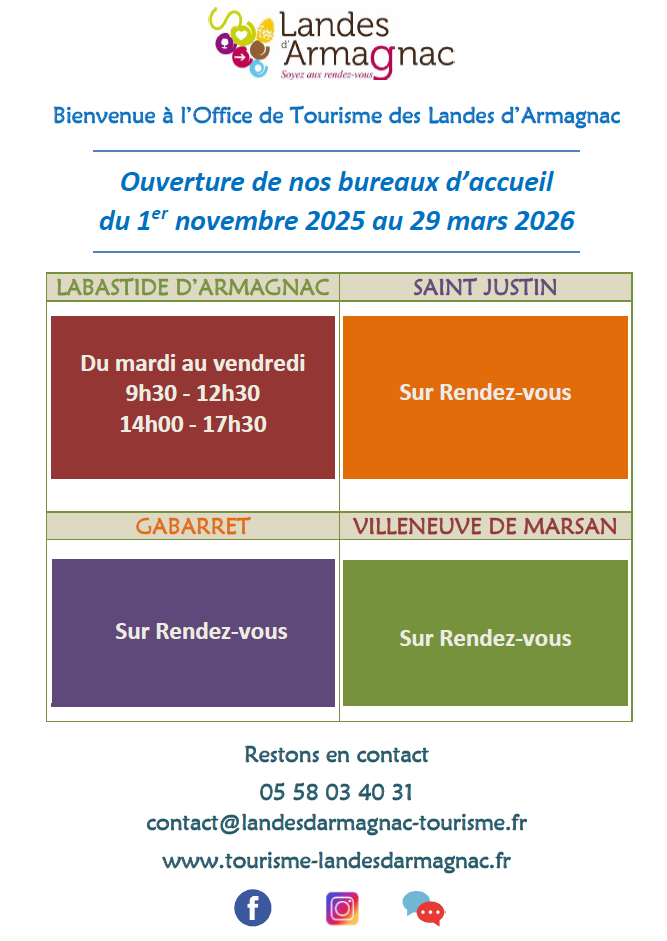 Landes d'Armagnac
Soyez aux rendez-vous

Bienvenue à l'Office de Tourisme des Landes d'Armagnac

Ouverture de nos bureaux d'accueil
du 1$^{er}$ novembre 2025 au 29 mars 2026

| LABASTIDE D'ARMAGNAC | SAINT JUSTIN |
|---|---|
| Du mardi au vendredi 9h30 - 12h30 14h00 - 17h30 | Sur Rendez-vous |
| GABARRET | VILLENEUVE DE MARSAN |
| Sur Rendez-vous | Sur Rendez-vous |

Restons en contact
05 58 03 40 31
contact@landesdarmagnac-tourisme.fr
www.tourisme-landesdarmagnac.fr